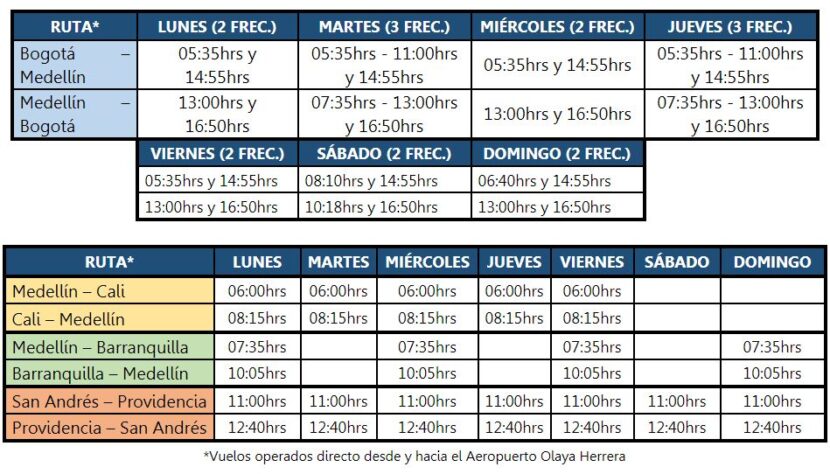 | RUTA* | LUNES (2 FREC.) | MARTES (3 FREC.) | MIÉRCOLES (2 FREC.) | JUEVES (3 FREC.) |
|---|---|---|---|---|
| Bogotá – Medellín | 05:35hrs y 14:55hrs | 05:35hrs - 11:00hrs y 14:55hrs | 05:35hrs y 14:55hrs | 05:35hrs - 11:00hrs y 14:55hrs |
| Medellín – Bogotá | 13:00hrs y 16:50hrs | 07:35hrs - 13:00hrs y 16:50hrs | 13:00hrs y 16:50hrs | 07:35hrs - 13:00hrs y 16:50hrs |

| VIERNES (2 FREC.) | SÁBADO (2 FREC.) | DOMINGO (2 FREC.) |
|---|---|---|
| 05:35hrs y 14:55hrs | 08:10hrs y 14:55hrs | 06:40hrs y 14:55hrs |
| 13:00hrs y 16:50hrs | 10:18hrs y 16:50hrs | 13:00hrs y 16:50hrs |

| RUTA* | LUNES | MARTES | MIÉRCOLES | JUEVES | VIERNES | SÁBADO | DOMINGO |
|---|---|---|---|---|---|---|---|
| Medellín – Cali | 06:00hrs | 06:00hrs | 06:00hrs | 06:00hrs | 06:00hrs | | |
| Cali – Medellín | 08:15hrs | 08:15hrs | 08:15hrs | 08:15hrs | 08:15hrs | | |
| Medellín – Barranquilla | 07:35hrs | | 07:35hrs | | 07:35hrs | | 07:35hrs |
| Barranquilla – Medellín | 10:05hrs | | 10:05hrs | | 10:05hrs | | 10:05hrs |
| San Andrés – Providencia | 11:00hrs | 11:00hrs | 11:00hrs | 11:00hrs | 11:00hrs | 11:00hrs | 11:00hrs |
| Providencia – San Andrés | 12:40hrs | 12:40hrs | 12:40hrs | 12:40hrs | 12:40hrs | 12:40hrs | 12:40hrs |

*Vuelos operados directo desde y hacia el Aeropuerto Olaya Herrera